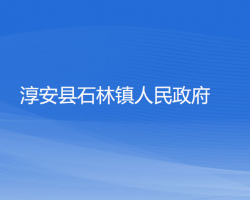 淳安县石林镇人民政府